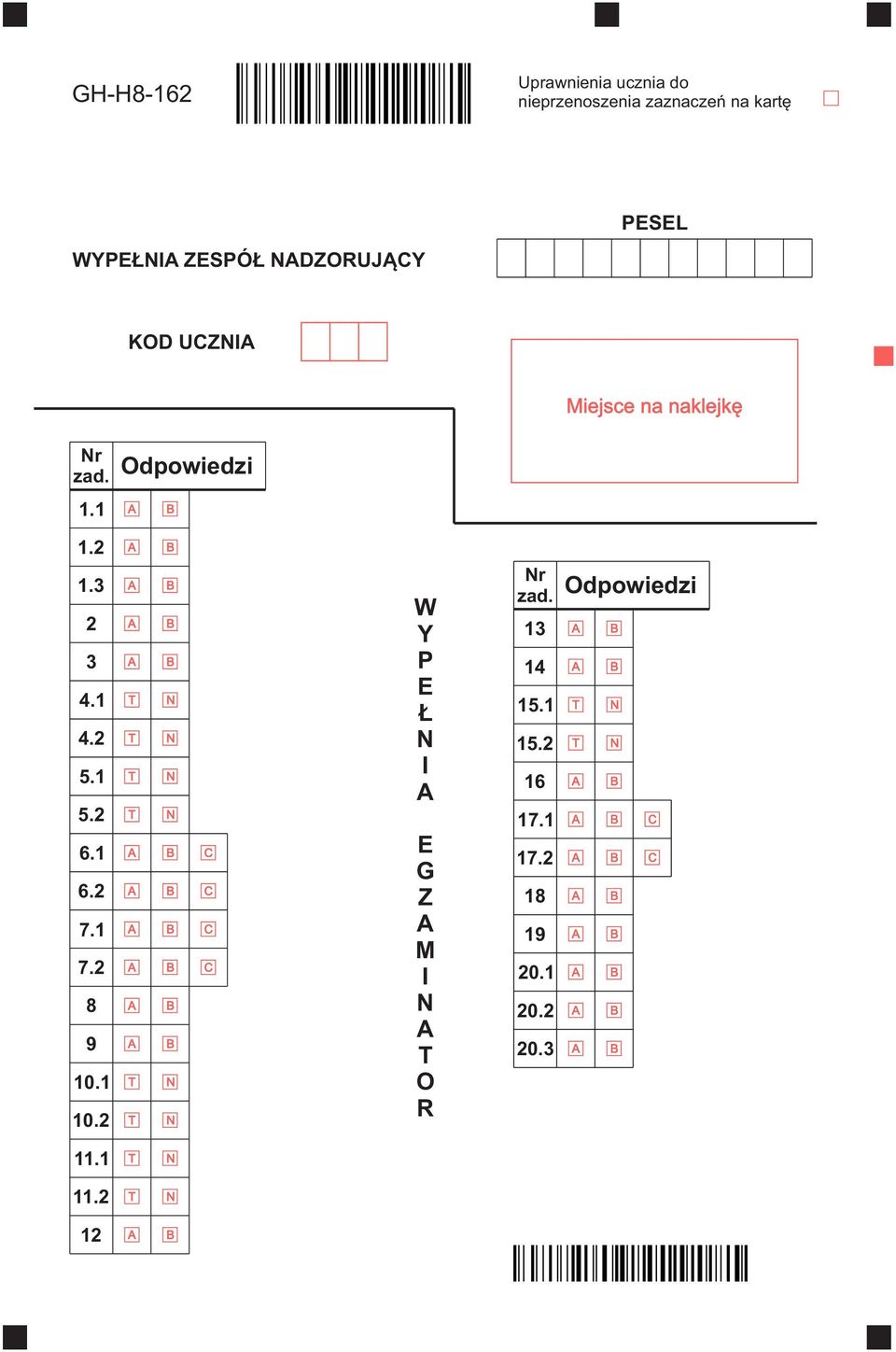 GH-H8-162

Uprawnienia ucznia do nieprzenoszenia zaznaczeń na kartę

PESEL

WYPEŁNIA ZESPÓŁ NADZORUJĄCY

KOD UCZNIA

Miejsce na naklejkę

| Nr zad. | Odpowiedzi | | |
|---|---|---|---|
| 1.1 | A | B | |
| 1.2 | A | B | |
| 1.3 | A | B | |
| 2 | A | B | |
| 3 | A | B | |
| 4.1 | T | N | |
| 4.2 | T | N | |
| 5.1 | T | N | |
| 5.2 | T | N | |
| 6.1 | A | B | C |
| 6.2 | A | B | C |
| 7.1 | A | B | C |
| 7.2 | A | B | C |
| 8 | A | B | |
| 9 | A | B | |
| 10.1 | T | N | |
| 10.2 | T | N | |
| 11.1 | T | N | |
| 11.2 | T | N | |
| 12 | A | B | |

WYPEŁNIA EGZAMINATOR

| Nr zad. | Odpowiedzi | | |
|---|---|---|---|
| 13 | A | B | |
| 14 | A | B | |
| 15.1 | T | N | |
| 15.2 | T | N | |
| 16 | A | B | |
| 17.1 | A | B | C |
| 17.2 | A | B | C |
| 18 | A | B | |
| 19 | A | B | |
| 20.1 | A | B | |
| 20.2 | A | B | |
| 20.3 | A | B | |